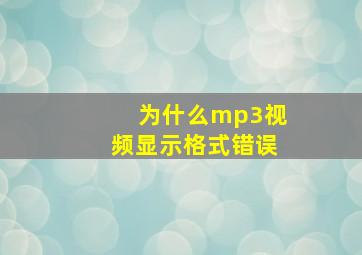 为什么mp3视频显示格式错误